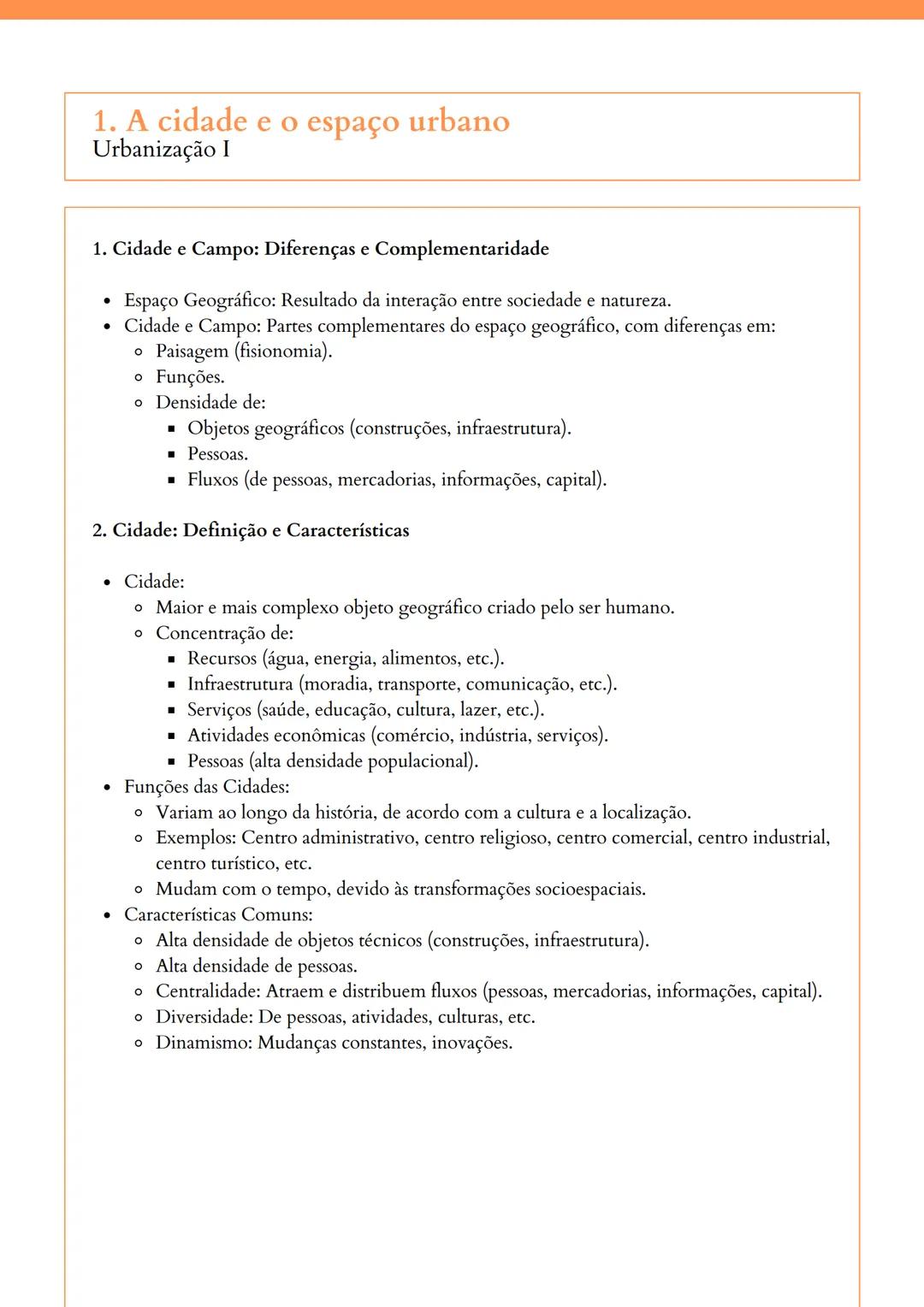 1. A cidade e o espaço urbano
Urbanização I

1. Cidade e Campo: Diferenças e Complementaridade

- Espaço Geográfico: Resultado da interação entre sociedade e natureza.
- Cidade e Campo: Partes complementares do espaço geográfico, com diferenças em:
  - Paisagem (fisionomia).
  - Funções.
  - Densidade de:
    - Objetos geográficos (construções, infraestrutura).
    - Pessoas.
    - Fluxos (de pessoas, mercadorias, informações, capital).

2. Cidade: Definição e Características

- Cidade:
  - Maior e mais complexo objeto geográfico criado pelo ser humano.
  - Concentração de:
    - Recursos (água, energia, alimentos, etc.).
    - Infraestrutura (moradia, transporte, comunicação, etc.).
    - Serviços (saúde, educação, cultura, lazer, etc.).
    - Atividades econômicas (comércio, indústria, serviços).
    - Pessoas (alta densidade populacional).
- Funções das Cidades:
  - Variam ao longo da história, de acordo com a cultura e a localização.
  - Exemplos: Centro administrativo, centro religioso, centro comercial, centro industrial, centro turístico, etc.
  - Mudam com o tempo, devido às transformações socioespaciais.
- Características Comuns:
  - Alta densidade de objetos técnicos (construções, infraestrutura).
  - Alta densidade de pessoas.
  - Centralidade: Atraem e distribuem fluxos (pessoas, mercadorias, informações, capital).
  - Diversidade: De pessoas, atividades, culturas, etc.
  - Dinamismo: Mudanças constantes, inovações.